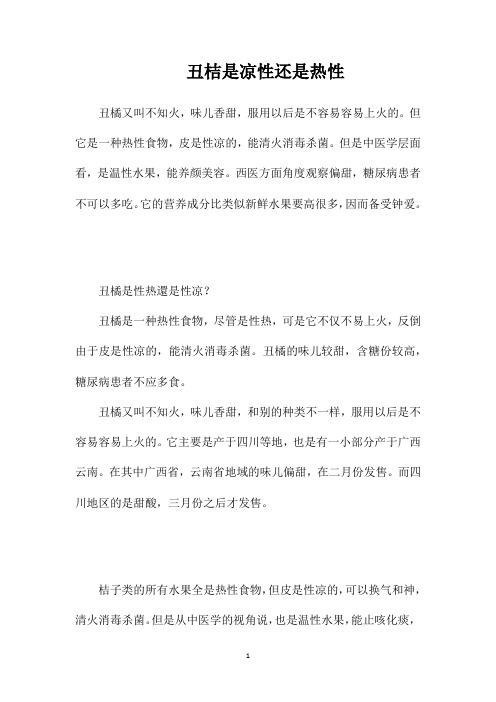 丑桔是凉性还是热性

丑橘又叫不知火，味儿香甜，服用以后是不容易容易上火的。但它是一种热性食物，皮是性凉的，能清火消毒杀菌。但是中医学层面看，是温性水果，能养颜美容。西医方面角度观察偏甜，糖尿病患者不可以多吃。它的营养成分比类似新鲜水果要高很多，因而备受钟爱。

丑橘是性热還是性凉？

丑橘是一种热性食物，尽管是性热，可是它不仅不易上火，反倒由于皮是性凉的，能清火消毒杀菌。丑橘的味儿较甜，含糖份较高，糖尿病患者不应多食。

丑橘又叫不知火，味儿香甜，和别的种类不一样，服用以后是不容易容易上火的。它主要是产于四川等地，也是有一小部分产于广西云南。在其中广西省，云南省地域的味儿偏甜，在二月份发售。而四川地区的是甜酸，三月份之后才发售。

桔子类的所有水果全是热性食物，但皮是性凉的，可以换气和神，清火消毒杀菌。但是从中医学的视角说，也是温性水果，能止咳化痰，

1